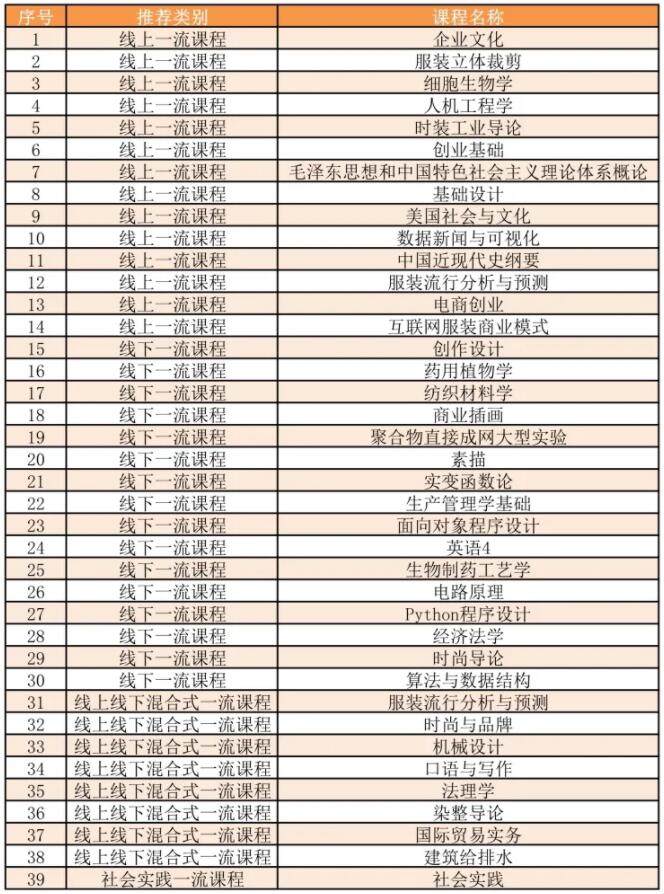 | 序号 | 推荐类别 | 课程名称 |
|---|---|---|
| 1 | 线上一流课程 | 企业文化 |
| 2 | 线上一流课程 | 服装立体裁剪 |
| 3 | 线上一流课程 | 细胞生物学 |
| 4 | 线上一流课程 | 人机工程学 |
| 5 | 线上一流课程 | 时装工业导论 |
| 6 | 线上一流课程 | 创业基础 |
| 7 | 线上一流课程 | 毛泽东思想和中国特色社会主义理论体系概论 |
| 8 | 线上一流课程 | 基础设计 |
| 9 | 线上一流课程 | 美国社会与文化 |
| 10 | 线上一流课程 | 数据新闻与可视化 |
| 11 | 线上一流课程 | 中国近现代史纲要 |
| 12 | 线上一流课程 | 服装流行分析与预测 |
| 13 | 线上一流课程 | 电商创业 |
| 14 | 线上一流课程 | 互联网服装商业模式 |
| 15 | 线下一流课程 | 创作设计 |
| 16 | 线下一流课程 | 药用植物学 |
| 17 | 线下一流课程 | 纺织材料学 |
| 18 | 线下一流课程 | 商业插画 |
| 19 | 线下一流课程 | 聚合物直接成网大型实验 |
| 20 | 线下一流课程 | 素描 |
| 21 | 线下一流课程 | 实变函数论 |
| 22 | 线下一流课程 | 生产管理学基础 |
| 23 | 线下一流课程 | 面向对象程序设计 |
| 24 | 线下一流课程 | 英语4 |
| 25 | 线下一流课程 | 生物制药工艺学 |
| 26 | 线下一流课程 | 电路原理 |
| 27 | 线下一流课程 | Python程序设计 |
| 28 | 线下一流课程 | 经济法学 |
| 29 | 线下一流课程 | 时尚导论 |
| 30 | 线下一流课程 | 算法与数据结构 |
| 31 | 线上线下混合式一流课程 | 服装流行分析与预测 |
| 32 | 线上线下混合式一流课程 | 时尚与品牌 |
| 33 | 线上线下混合式一流课程 | 机械设计 |
| 34 | 线上线下混合式一流课程 | 口语与写作 |
| 35 | 线上线下混合式一流课程 | 法理学 |
| 36 | 线上线下混合式一流课程 | 染整导论 |
| 37 | 线上线下混合式一流课程 | 国际贸易实务 |
| 38 | 线上线下混合式一流课程 | 建筑给排水 |
| 39 | 社会实践一流课程 | 社会实践 |